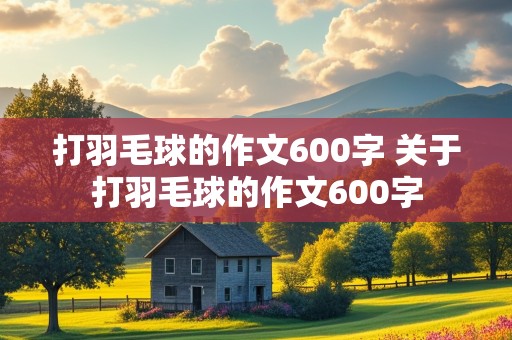 打羽毛球的作文600字 关于打羽毛球的作文600字